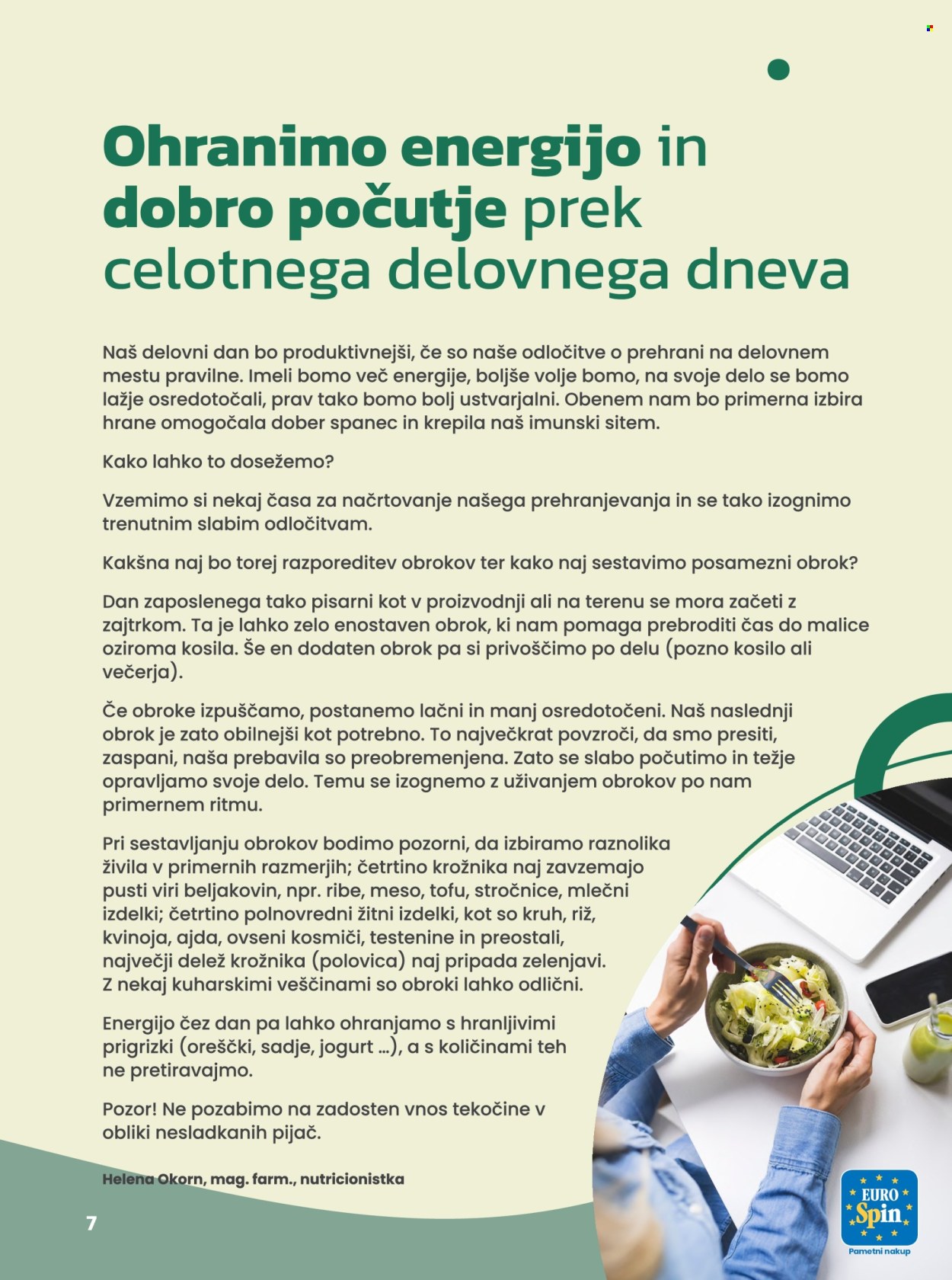 Ohranimo energijo in dobro počutje prek celotnega delovnega dneva

Naš delovni dan bo produktivnejši, če so naše odločitve o prehrani na delovnem mestu pravilne. Imeli bomo več energije, boljše volje bomo, na svoje delo se bomo lažje osredotočali, prav tako bomo bolj ustvarjalni. Obenem nam bo primerna izbira hrane omogočala dober spanec in krepila naš imunski sitem.

Kako lahko to dosežemo?

Vzemimo si nekaj časa za načrtovanje našega prehranjevanja in se tako izognimo trenutnim slabim odločitvam.

Kakšna naj bo torej razporeditev obrokov ter kako naj sestavimo posamezni obrok?

Dan zaposlenega tako pisarni kot v proizvodnji ali na terenu se mora začeti z zajtrkom. Ta je lahko zelo enostaven obrok, ki nam pomaga prebroditi čas do malice oziroma kosila. Še en dodaten obrok pa si privoščimo po delu (pozno kosilo ali večerja).

Če obroke izpuščamo, postanemo lačni in manj osredotočeni. Naš naslednji obrok je zato obilnejši kot potrebno. To največkrat povzroči, da smo presiti, zaspani, naša prebavila so preobremenjena. Zato se slabo počutimo in težje opravljamo svoje delo. Temu se izognemo z uživanjem obrokov po nam primernem ritmu.

Pri sestavljanju obrokov bodimo pozorni, da izbiramo raznolika živila v primernih razmerjih; četrtino krožnika naj zavzemajo pusti viri beljakovin, npr. ribe, meso, tofu, stročnice, mlečni izdelki; četrtino polnovredni žitni izdelki, kot so kruh, riž, kvinoja, ajda, ovseni kosmiči, testenine in preostali, največji delež krožnika (polovica) naj pripada zelenjavi. Z nekaj kuharskimi veščinami so obroki lahko odlični.

Energijo čez dan pa lahko ohranjamo s hranljivimi prigrizki (oreščki, sadje, jogurt …), a s količinami teh ne pretiravajmo.

Pozor! Ne pozabimo na zadosten vnos tekočine v obliki nesladkanih pijač.

Helena Okorn, mag. farm., nutricionistka

7

EURO Spin
Pametni nakup